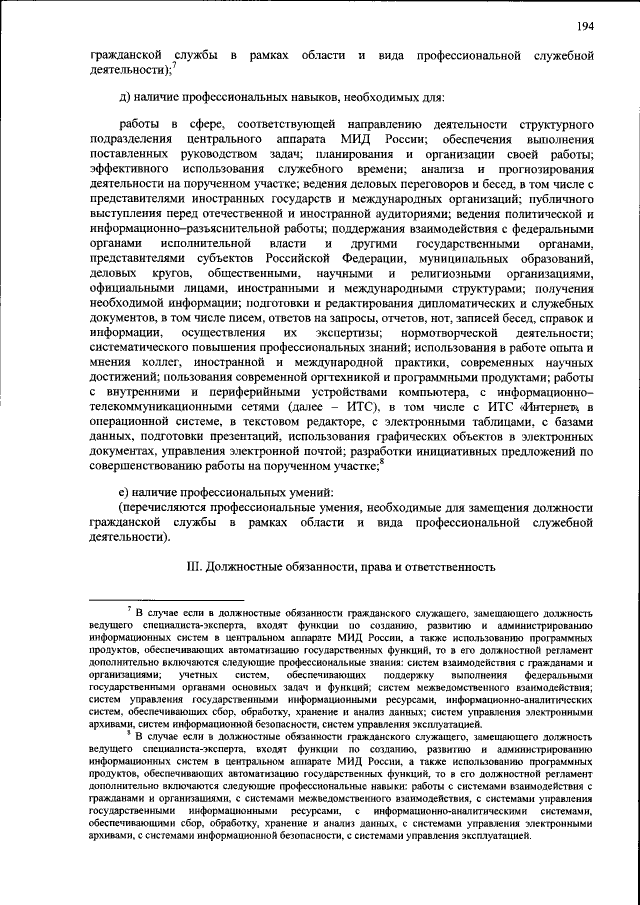 194

гражданской службы в рамках области и вида профессиональной служебной деятельности);$^7$

д) наличие профессиональных навыков, необходимых для:

работы в сфере, соответствующей направлению деятельности структурного подразделения центрального аппарата МИД России; обеспечения выполнения поставленных руководством задач; планирования и организации своей работы; эффективного использования служебного времени; анализа и прогнозирования деятельности на порученном участке; ведения деловых переговоров и бесед, в том числе с представителями иностранных государств и международных организаций; публичного выступления перед отечественной и иностранной аудиториями; ведения политической и информационно–разъяснительной работы; поддержания взаимодействия с федеральными органами исполнительной власти и другими государственными органами, представителями субъектов Российской Федерации, муниципальных образований, деловых кругов, общественными, научными и религиозными организациями, официальными лицами, иностранными и международными структурами; получения необходимой информации; подготовки и редактирования дипломатических и служебных документов, в том числе писем, ответов на запросы, отчетов, нот, записей бесед, справок и информации, осуществления их экспертизы; нормотворческой деятельности; систематического повышения профессиональных знаний; использования в работе опыта и мнения коллег, иностранной и международной практики, современных научных достижений; пользования современной оргтехникой и программными продуктами; работы с внутренними и периферийными устройствами компьютера, с информационно–телекоммуникационными сетями (далее – ИТС), в том числе с ИТС «Интернет», в операционной системе, в текстовом редакторе, с электронными таблицами, с базами данных, подготовки презентаций, использования графических объектов в электронных документах, управления электронной почтой; разработки инициативных предложений по совершенствованию работы на порученном участке;$^8$

е) наличие профессиональных умений:

(перечисляются профессиональные умения, необходимые для замещения должности гражданской службы в рамках области и вида профессиональной служебной деятельности).

III. Должностные обязанности, права и ответственность

$^7$ В случае если в должностные обязанности гражданского служащего, замещающего должность ведущего специалиста-эксперта, входят функции по созданию, развитию и администрированию информационных систем в центральном аппарате МИД России, а также использованию программных продуктов, обеспечивающих автоматизацию государственных функций, то в его должностной регламент дополнительно включаются следующие профессиональные знания: систем взаимодействия с гражданами и организациями; учетных систем, обеспечивающих поддержку выполнения федеральными государственными органами основных задач и функций; систем межведомственного взаимодействия; систем управления государственными информационными ресурсами, информационно-аналитических систем, обеспечивающих сбор, обработку, хранение и анализ данных; систем управления электронными архивами, систем информационной безопасности, систем управления эксплуатацией.

$^8$ В случае если в должностные обязанности гражданского служащего, замещающего должность ведущего специалиста-эксперта, входят функции по созданию, развитию и администрированию информационных систем в центральном аппарате МИД России, а также использованию программных продуктов, обеспечивающих автоматизацию государственных функций, то в его должностной регламент дополнительно включаются следующие профессиональные навыки: работы с системами взаимодействия с гражданами и организациями, с системами межведомственного взаимодействия, с системами управления государственными информационными ресурсами, с информационно-аналитическими системами, обеспечивающими сбор, обработку, хранение и анализ данных, с системами управления электронными архивами, с системами информационной безопасности, с системами управления эксплуатацией.